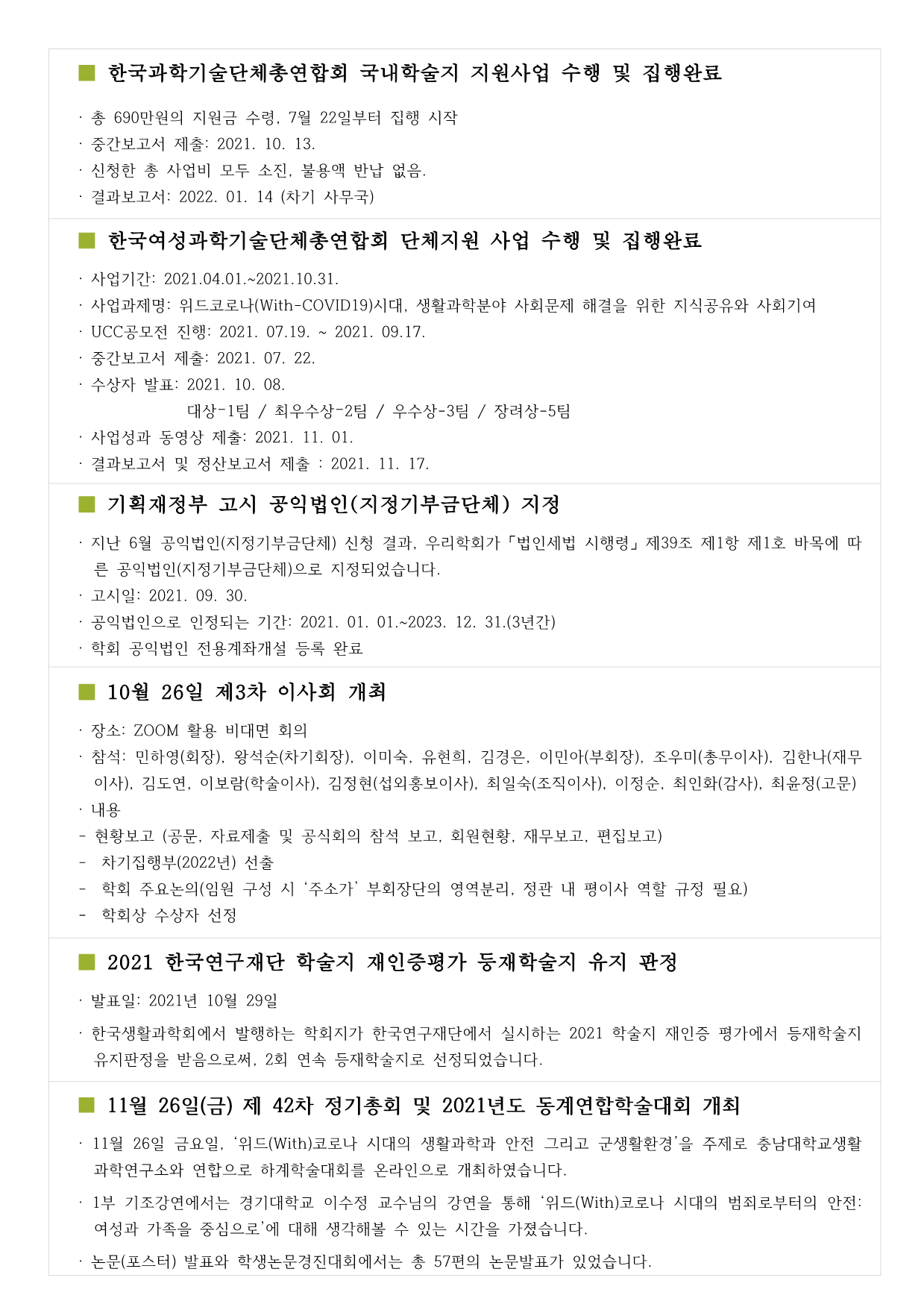 ■ 한국과학기술단체총연합회 국내학술지 지원사업 수행 및 집행완료

· 총 690만원의 지원금 수령, 7월 22일부터 집행 시작
· 중간보고서 제출: 2021. 10. 13.
· 신청한 총 사업비 모두 소진, 불용액 반납 없음.
· 결과보고서: 2022. 01. 14 (차기 사무국)

■ 한국여성과학기술단체총연합회 단체지원 사업 수행 및 집행완료

· 사업기간: 2021.04.01.~2021.10.31.
· 사업과제명: 위드코로나(With-COVID19)시대, 생활과학분야 사회문제 해결을 위한 지식공유와 사회기여
· UCC공모전 진행: 2021. 07.19. ~ 2021. 09.17.
· 중간보고서 제출: 2021. 07. 22.
· 수상자 발표: 2021. 10. 08.
대상-1팀 / 최우수상-2팀 / 우수상-3팀 / 장려상-5팀
· 사업성과 동영상 제출: 2021. 11. 01.
· 결과보고서 및 정산보고서 제출 : 2021. 11. 17.

■ 기획재정부 고시 공익법인(지정기부금단체) 지정

· 지난 6월 공익법인(지정기부금단체) 신청 결과, 우리학회가 「법인세법 시행령」 제39조 제1항 제1호 바목에 따른 공익법인(지정기부금단체)으로 지정되었습니다.
· 고시일: 2021. 09. 30.
· 공익법인으로 인정되는 기간: 2021. 01. 01.~2023. 12. 31.(3년간)
· 학회 공익법인 전용계좌개설 등록 완료

■ 10월 26일 제3차 이사회 개최

· 장소: ZOOM 활용 비대면 회의
· 참석: 민하영(회장), 왕석순(차기회장), 이미숙, 유현희, 김경은, 이민아(부회장), 조우미(총무이사), 김한나(재무이사), 김도연, 이보람(학술이사), 김정현(섭외홍보이사), 최일숙(조직이사), 이정순, 최인화(감사), 최윤정(고문)
· 내용
- 현황보고 (공문, 자료제출 및 공식회의 참석 보고, 회원현황, 재무보고, 편집보고)
- 차기집행부(2022년) 선출
- 학회 주요논의(임원 구성 시 '주소가' 부회장단의 영역분리, 정관 내 평이사 역할 규정 필요)
- 학회상 수상자 선정

■ 2021 한국연구재단 학술지 재인증평가 등재학술지 유지 판정

· 발표일: 2021년 10월 29일
· 한국생활과학회에서 발행하는 학회지가 한국연구재단에서 실시하는 2021 학술지 재인증 평가에서 등재학술지 유지판정을 받음으로써, 2회 연속 등재학술지로 선정되었습니다.

■ 11월 26일(금) 제 42차 정기총회 및 2021년도 동계연합학술대회 개최

· 11월 26일 금요일, '위드(With)코로나 시대의 생활과학과 안전 그리고 군생활환경'을 주제로 충남대학교생활과학연구소와 연합으로 하계학술대회를 온라인으로 개최하였습니다.
· 1부 기조강연에서는 경기대학교 이수정 교수님의 강연을 통해 '위드(With)코로나 시대의 범죄로부터의 안전: 여성과 가족을 중심으로'에 대해 생각해볼 수 있는 시간을 가졌습니다.
· 논문(포스터) 발표와 학생논문경진대회에서는 총 57편의 논문발표가 있었습니다.